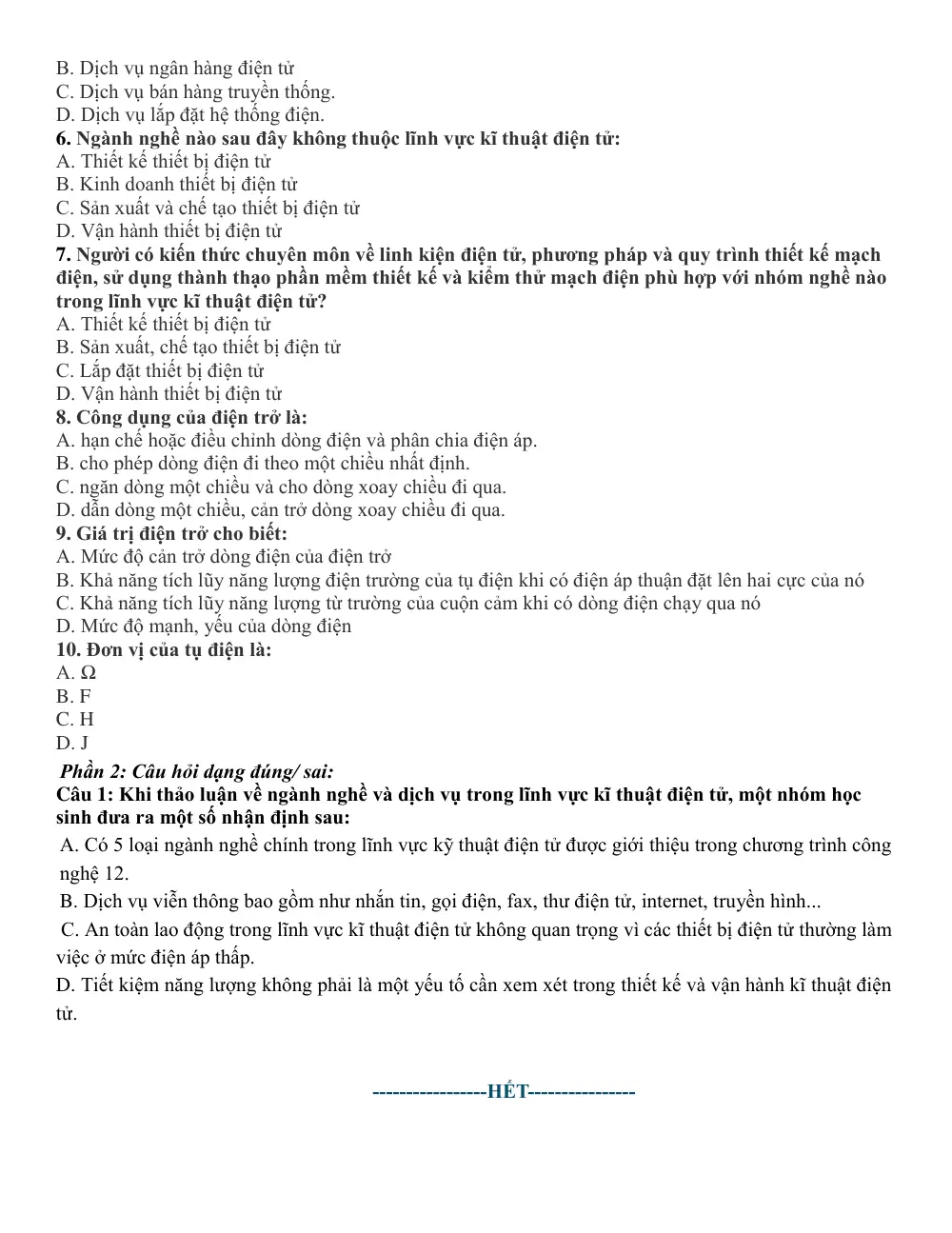 B. Dịch vụ ngân hàng điện tử
C. Dịch vụ bán hàng truyền thống.
D. Dịch vụ lắp đặt hệ thống điện.

6. Ngành nghề nào sau đây không thuộc lĩnh vực kĩ thuật điện tử:
A. Thiết kế thiết bị điện tử
B. Kinh doanh thiết bị điện tử
C. Sản xuất và chế tạo thiết bị điện tử
D. Vận hành thiết bị điện tử

7. Người có kiến thức chuyên môn về linh kiện điện tử, phương pháp và quy trình thiết kế mạch điện, sử dụng thành thạo phần mềm thiết kế và kiểm thử mạch điện phù hợp với nhóm nghề nào trong lĩnh vực kĩ thuật điện tử?
A. Thiết kế thiết bị điện tử
B. Sản xuất, chế tạo thiết bị điện tử
C. Lắp đặt thiết bị điện tử
D. Vận hành thiết bị điện tử

8. Công dụng của điện trở là:
A. hạn chế hoặc điều chỉnh dòng điện và phân chia điện áp.
B. cho phép dòng điện đi theo một chiều nhất định.
C. ngăn dòng một chiều và cho dòng xoay chiều đi qua.
D. dẫn dòng một chiều, cản trở dòng xoay chiều đi qua.

9. Giá trị điện trở cho biết:
A. Mức độ cản trở dòng điện của điện trở
B. Khả năng tích lũy năng lượng điện trường của tụ điện khi có điện áp thuận đặt lên hai cực của nó
C. Khả năng tích lũy năng lượng từ trường của cuộn cảm khi có dòng điện chạy qua nó
D. Mức độ mạnh, yếu của dòng điện

10. Đơn vị của tụ điện là:
A. Ω
B. F
C. H
D. J

Phần 2: Câu hỏi dạng đúng/ sai:

Câu 1: Khi thảo luận về ngành nghề và dịch vụ trong lĩnh vực kĩ thuật điện tử, một nhóm học sinh đưa ra một số nhận định sau:

A. Có 5 loại ngành nghề chính trong lĩnh vực kỹ thuật điện tử được giới thiệu trong chương trình công nghệ 12.

B. Dịch vụ viễn thông bao gồm như nhắn tin, gọi điện, fax, thư điện tử, internet, truyền hình...

C. An toàn lao động trong lĩnh vực kĩ thuật điện tử không quan trọng vì các thiết bị điện tử thường làm việc ở mức điện áp thấp.

D. Tiết kiệm năng lượng không phải là một yếu tố cần xem xét trong thiết kế và vận hành kĩ thuật điện tử.

----------------HẾT---------------